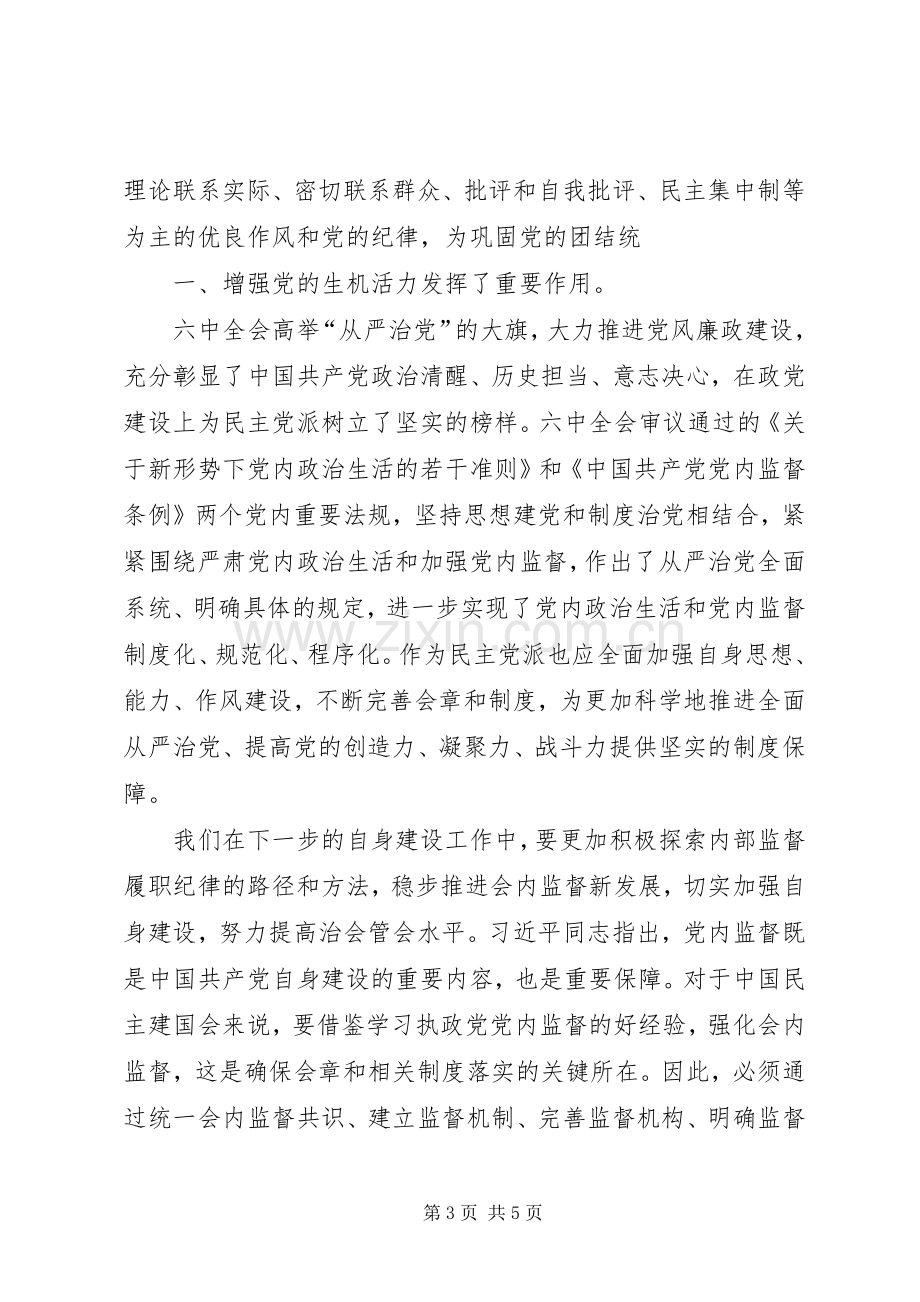 理论联系实际、密切联系群众、批评和自我批评、民主集中制等为主的优良作风和党的纪律，为巩固党的团结统

一、增强党的生机活力发挥了重要作用。

六中全会高举“从严治党”的大旗，大力推进党风廉政建设，充分彰显了中国共产党政治清醒、历史担当、意志决心，在政党建设上为民主党派树立了坚实的榜样。六中全会审议通过的《关于新形势下党内政治生活的若干准则》和《中国共产党党内监督条例》两个党内重要法规，坚持思想建党和制度治党相结合，紧紧围绕严肃党内政治生活和加强党内监督，作出了从严治党全面系统、明确具体的规定，进一步实现了党内政治生活和党内监督制度化、规范化、程序化。作为民主党派也应全面加强自身思想、能力、作风建设，不断完善会章和制度，为更加科学地推进全面从严治党、提高党的创造力、凝聚力、战斗力提供坚实的制度保障。

我们在下一步的自身建设工作中，要更加积极探索内部监督履职纪律的路径和方法，稳步推进会内监督新发展，切实加强自身建设，努力提高治会管会水平。习近平同志指出，党内监督既是中国共产党自身建设的重要内容，也是重要保障。对于中国民主建国会来说，要借鉴学习执政党党内监督的好经验，强化会内监督，这是确保会章和相关制度落实的关键所在。因此，必须通过统一会内监督共识、建立监督机制、完善监督机构、明确监督

第3页 共5页

www.zixin.com.cn